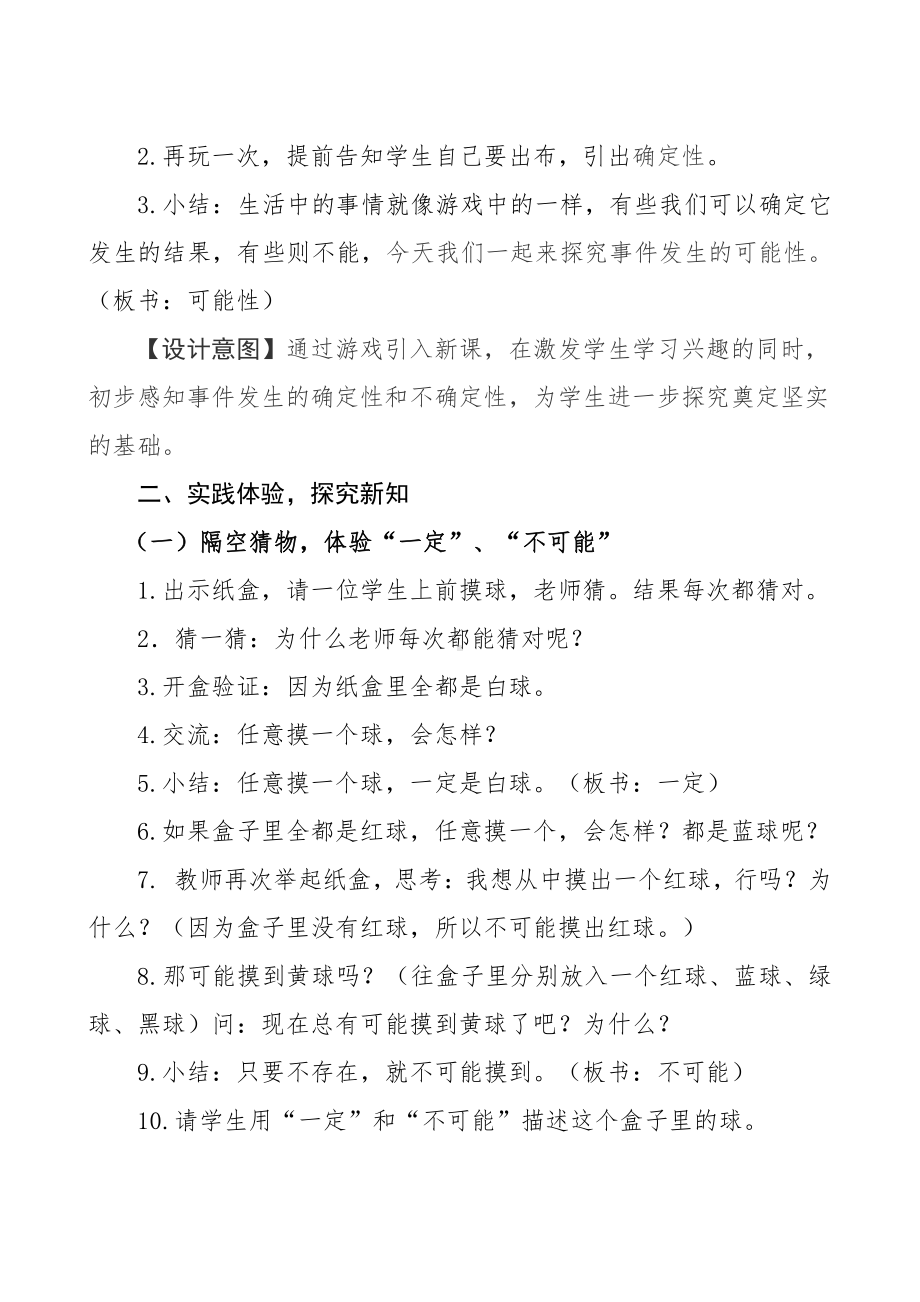 2.再玩一次，提前告知学生自己要出布，引出确定性。

3.小结：生活中的事情就像游戏中的一样，有些我们可以确定它发生的结果，有些则不能，今天我们一起来探究事件发生的可能性。（板书：可能性）

【设计意图】通过游戏引入新课，在激发学生学习兴趣的同时，初步感知事件发生的确定性和不确定性，为学生进一步探究奠定坚实的基础。

二、实践体验，探究新知

（一）隔空猜物，体验“一定”、“不可能”

1.出示纸盒，请一位学生上前摸球，老师猜。结果每次都猜对。

2．猜一猜：为什么老师每次都能猜对呢？

3.开盒验证：因为纸盒里全都是白球。

4.交流：任意摸一个球，会怎样？

5.小结：任意摸一个球，一定是白球。（板书：一定）

6.如果盒子里全都是红球，任意摸一个，会怎样？都是蓝球呢？

7. 教师再次举起纸盒，思考：我想从中摸出一个红球，行吗？为什么？（因为盒子里没有红球，所以不可能摸出红球。）

8.那可能摸到黄球吗？（往盒子里分别放入一个红球、蓝球、绿球、黑球）问：现在总有可能摸到黄球了吧？为什么？

9.小结：只要不存在，就不可能摸到。（板书：不可能）

10.请学生用“一定”和“不可能”描述这个盒子里的球。